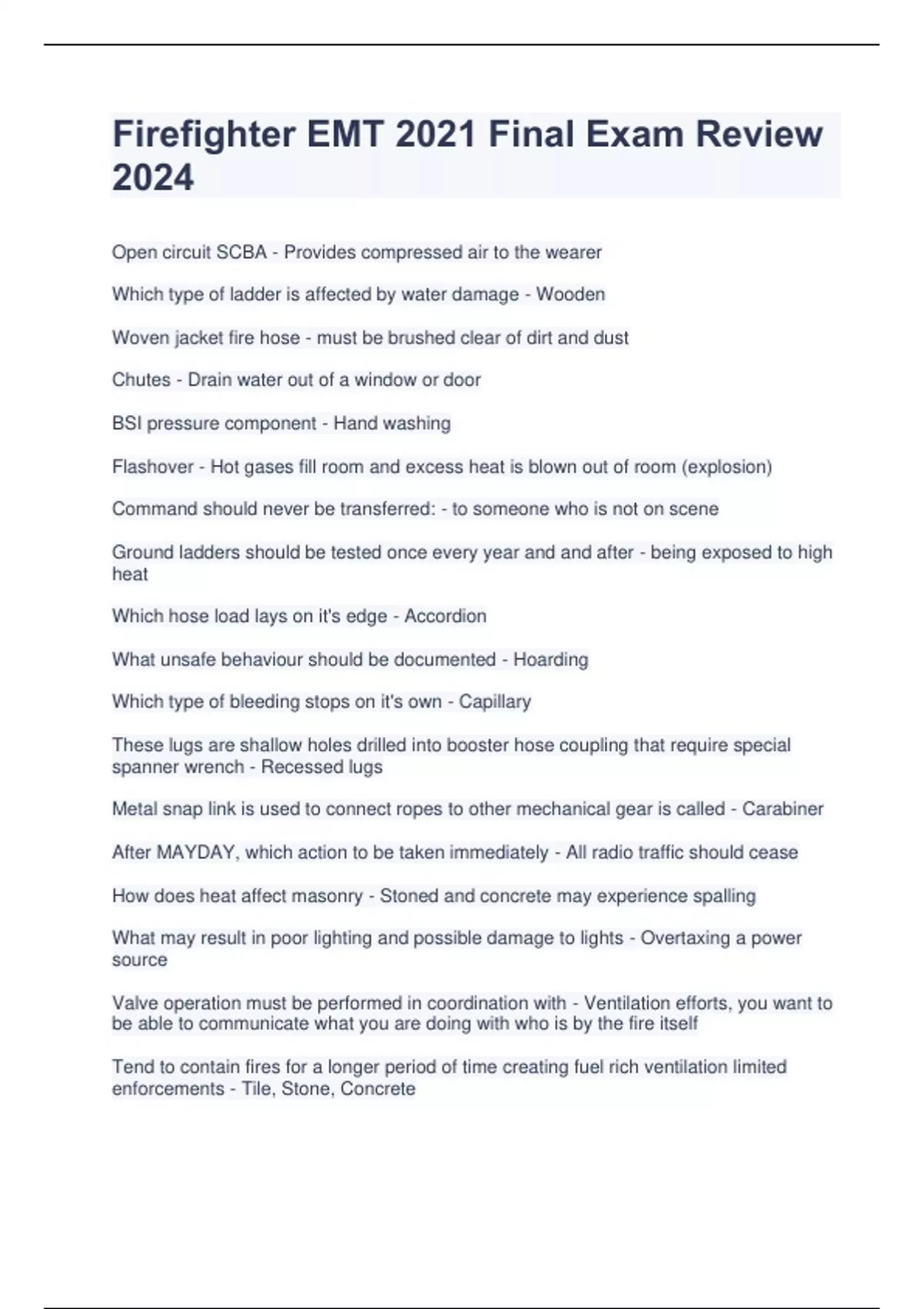 Firefighter EMT 2021 Final Exam Review 2024

Open circuit SCBA - Provides compressed air to the wearer

Which type of ladder is affected by water damage - Wooden

Woven jacket fire hose - must be brushed clear of dirt and dust

Chutes - Drain water out of a window or door

BSI pressure component - Hand washing

Flashover - Hot gases fill room and excess heat is blown out of room (explosion)

Command should never be transferred: - to someone who is not on scene

Ground ladders should be tested once every year and and after - being exposed to high heat

Which hose load lays on it's edge - Accordion

What unsafe behaviour should be documented - Hoarding

Which type of bleeding stops on it's own - Capillary

These lugs are shallow holes drilled into booster hose coupling that require special spanner wrench - Recessed lugs

Metal snap link is used to connect ropes to other mechanical gear is called - Carabiner

After MAYDAY, which action to be taken immediately - All radio traffic should cease

How does heat affect masonry - Stoned and concrete may experience spalling

What may result in poor lighting and possible damage to lights - Overtaxing a power source

Valve operation must be performed in coordination with - Ventilation efforts, you want to be able to communicate what you are doing with who is by the fire itself

Tend to contain fires for a longer period of time creating fuel rich ventilation limited enforcements - Tile, Stone, Concrete